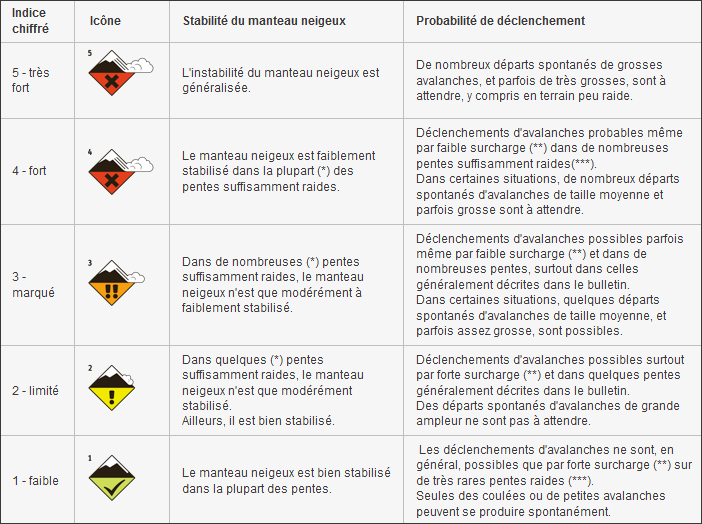 | Indice chiffré | Icône | Stabilité du manteau neigeux | Probabilité de déclenchement |
|---|---|---|---|
| 5 - très fort | 5 | L'instabilité du manteau neigeux est généralisée. | De nombreux départs spontanés de grosses avalanches, et parfois de très grosses, sont à attendre, y compris en terrain peu raide. |
| 4 - fort | 4 | Le manteau neigeux est faiblement stabilisé dans la plupart (*) des pentes suffisamment raides. | Déclenchements d'avalanches probables même par faible surcharge (**) dans de nombreuses pentes suffisamment raides(***). Dans certaines situations, de nombreux départs spontanés d'avalanches de taille moyenne et parfois grosse sont à attendre. |
| 3 - marqué | 3 | Dans de nombreuses (*) pentes suffisamment raides, le manteau neigeux n'est que modérément à faiblement stabilisé. | Déclenchements d'avalanches possibles parfois même par faible surcharge (**) et dans de nombreuses pentes, surtout dans celles généralement décrites dans le bulletin. Dans certaines situations, quelques départs spontanés d'avalanches de taille moyenne, et parfois assez grosse, sont possibles. |
| 2 - limité | 2 | Dans quelques (*) pentes suffisamment raides, le manteau neigeux n'est que modérément stabilisé. Ailleurs, il est bien stabilisé. | Déclenchements d'avalanches possibles surtout par forte surcharge (**) et dans quelques pentes généralement décrites dans le bulletin. Des départs spontanés d'avalanches de grande ampleur ne sont pas à attendre. |
| 1 - faible | 1 | Le manteau neigeux est bien stabilisé dans la plupart des pentes. | Les déclenchements d'avalanches ne sont, en général, possibles que par forte surcharge (**) sur de très rares pentes raides (***). Seules des coulées ou de petites avalanches peuvent se produire spontanément. |